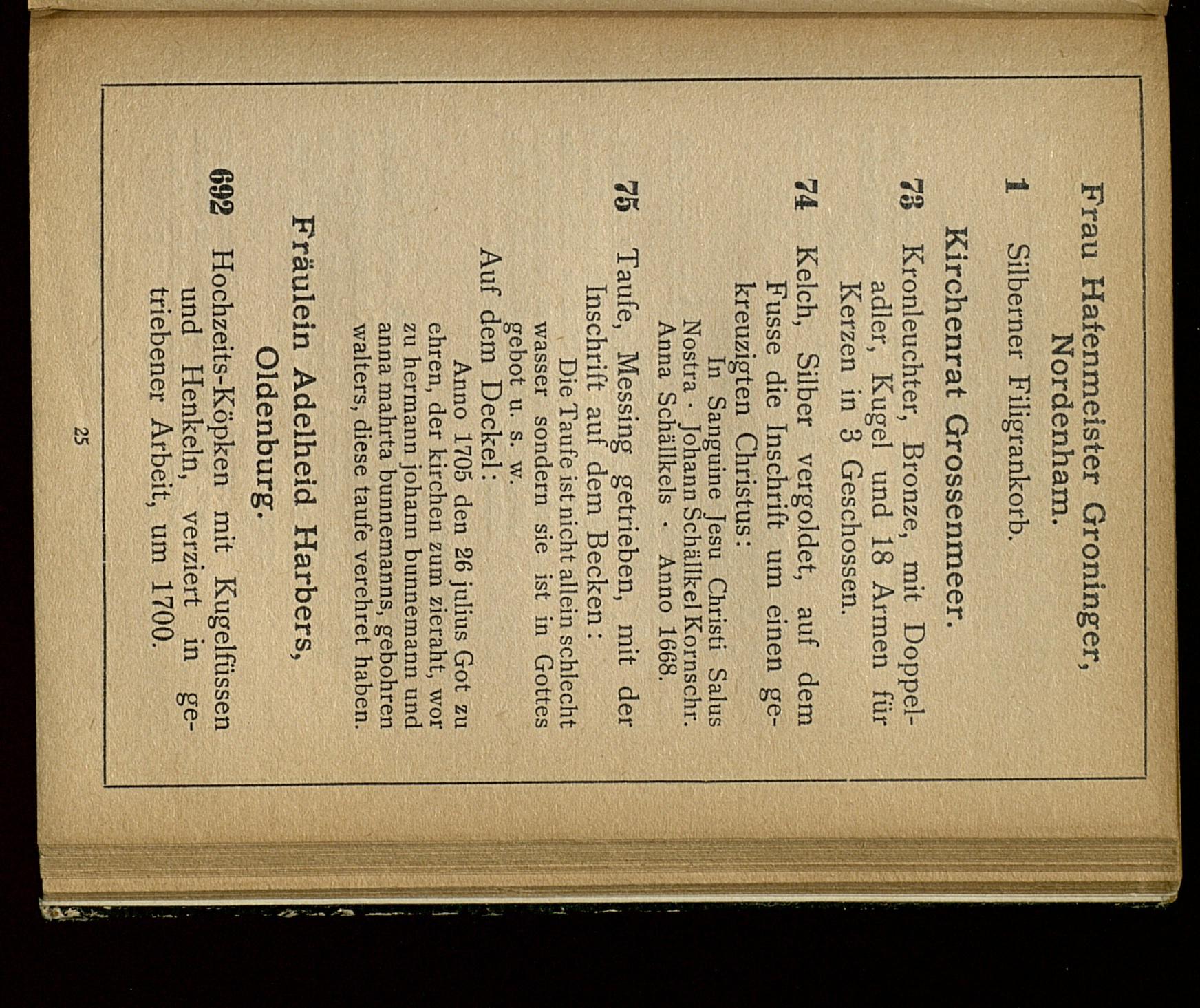 Frau Hafenmeister Groninger, Nordenham.

1 Silberner Filigrankorb.

Kirchenrat Grossenmeer.

73 Kronleuchter, Bronze, mit Doppeladler, Kugel und 18 Armen für Kerzen in 3 Geschossen.

74 Kelch, Silber vergoldet, auf dem Fusse die Inschrift um einen gekreuzigten Christus:

In Sanguine Jesu Christi Salus Nostra · Johann Schällkel Kornschr. Anna Schällkels · Anno 1668.

75 Taufe, Messing getrieben, mit der Inschrift auf dem Becken:

Die Taufe ist nicht allein schlecht wasser sondern sie ist in Gottes gebot u. s. w.

Auf dem Deckel:

Anno 1705 den 26 julius Got zu ehren, der kirchen zum zieraht, wor zu hermann johann bunnemann und anna mahrta bunnemanns, gebohren walters, diese taufe verehret haben.

Fräulein Adelheid Harbers, Oldenburg.

692 Hochzeits-Köpken mit Kugelfüssen und Henkeln, verziert in getriebener Arbeit, um 1700.

25